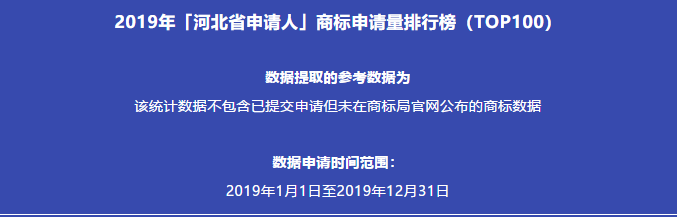 2019年「河北省申请人」商标申请量排行榜（TOP100）

数据提取的参考数据为

该统计数据不包含已提交申请但未在商标局官网公布的商标数据

数据申请时间范围：

2019年1月1日至2019年12月31日